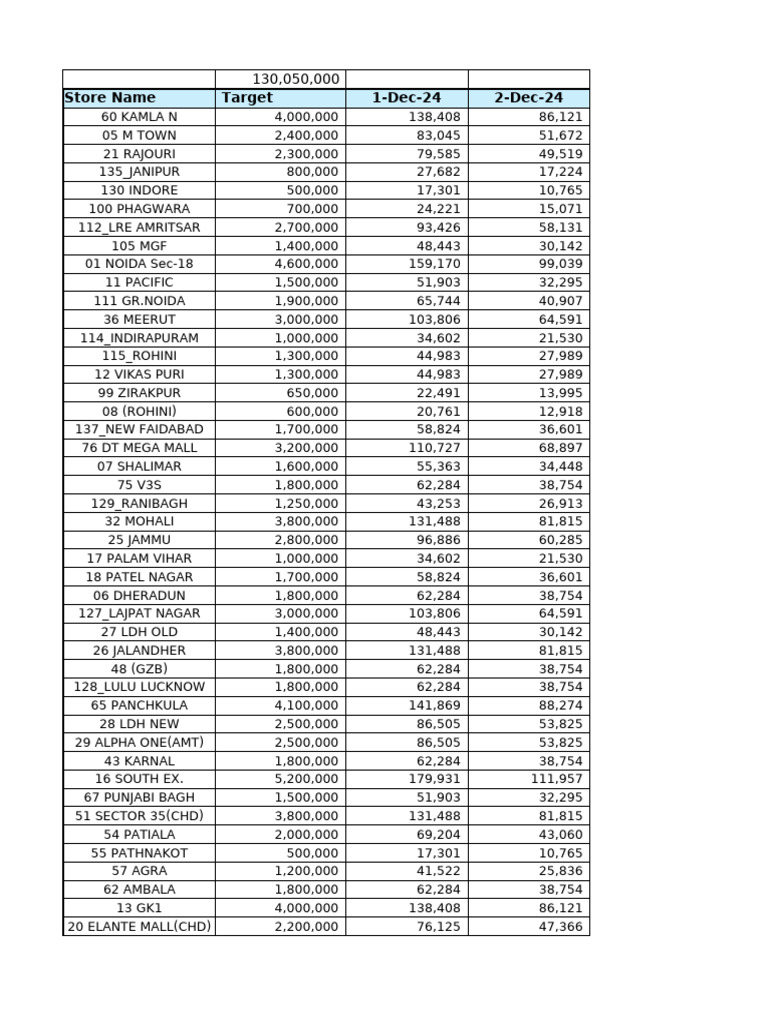 |  | 130,050,000 |  |  |
|---|---|---|---|
| Store Name | Target | 1-Dec-24 | 2-Dec-24 |
| 60 KAMLA N | 4,000,000 | 138,408 | 86,121 |
| 05 M TOWN | 2,400,000 | 83,045 | 51,672 |
| 21 RAJOURI | 2,300,000 | 79,585 | 49,519 |
| 135_JANIPUR | 800,000 | 27,682 | 17,224 |
| 130 INDORE | 500,000 | 17,301 | 10,765 |
| 100 PHAGWARA | 700,000 | 24,221 | 15,071 |
| 112_LRE AMRITSAR | 2,700,000 | 93,426 | 58,131 |
| 105 MGF | 1,400,000 | 48,443 | 30,142 |
| 01 NOIDA Sec-18 | 4,600,000 | 159,170 | 99,039 |
| 11 PACIFIC | 1,500,000 | 51,903 | 32,295 |
| 111 GR.NOIDA | 1,900,000 | 65,744 | 40,907 |
| 36 MEERUT | 3,000,000 | 103,806 | 64,591 |
| 114_INDIRAPURAM | 1,000,000 | 34,602 | 21,530 |
| 115_ROHINI | 1,300,000 | 44,983 | 27,989 |
| 12 VIKAS PURI | 1,300,000 | 44,983 | 27,989 |
| 99 ZIRAKPUR | 650,000 | 22,491 | 13,995 |
| 08 (ROHINI) | 600,000 | 20,761 | 12,918 |
| 137_NEW FAIDABAD | 1,700,000 | 58,824 | 36,601 |
| 76 DT MEGA MALL | 3,200,000 | 110,727 | 68,897 |
| 07 SHALIMAR | 1,600,000 | 55,363 | 34,448 |
| 75 V3S | 1,800,000 | 62,284 | 38,754 |
| 129_RANIBAGH | 1,250,000 | 43,253 | 26,913 |
| 32 MOHALI | 3,800,000 | 131,488 | 81,815 |
| 25 JAMMU | 2,800,000 | 96,886 | 60,285 |
| 17 PALAM VIHAR | 1,000,000 | 34,602 | 21,530 |
| 18 PATEL NAGAR | 1,700,000 | 58,824 | 36,601 |
| 06 DHERADUN | 1,800,000 | 62,284 | 38,754 |
| 127_LAJPAT NAGAR | 3,000,000 | 103,806 | 64,591 |
| 27 LDH OLD | 1,400,000 | 48,443 | 30,142 |
| 26 JALANDHER | 3,800,000 | 131,488 | 81,815 |
| 48 (GZB) | 1,800,000 | 62,284 | 38,754 |
| 128_LULU LUCKNOW | 1,800,000 | 62,284 | 38,754 |
| 65 PANCHKULA | 4,100,000 | 141,869 | 88,274 |
| 28 LDH NEW | 2,500,000 | 86,505 | 53,825 |
| 29 ALPHA ONE(AMT) | 2,500,000 | 86,505 | 53,825 |
| 43 KARNAL | 1,800,000 | 62,284 | 38,754 |
| 16 SOUTH EX. | 5,200,000 | 179,931 | 111,957 |
| 67 PUNJABI BAGH | 1,500,000 | 51,903 | 32,295 |
| 51 SECTOR 35(CHD) | 3,800,000 | 131,488 | 81,815 |
| 54 PATIALA | 2,000,000 | 69,204 | 43,060 |
| 55 PATHNAKOT | 500,000 | 17,301 | 10,765 |
| 57 AGRA | 1,200,000 | 41,522 | 25,836 |
| 62 AMBALA | 1,800,000 | 62,284 | 38,754 |
| 13 GK1 | 4,000,000 | 138,408 | 86,121 |
| 20 ELANTE MALL(CHD) | 2,200,000 | 76,125 | 47,366 |